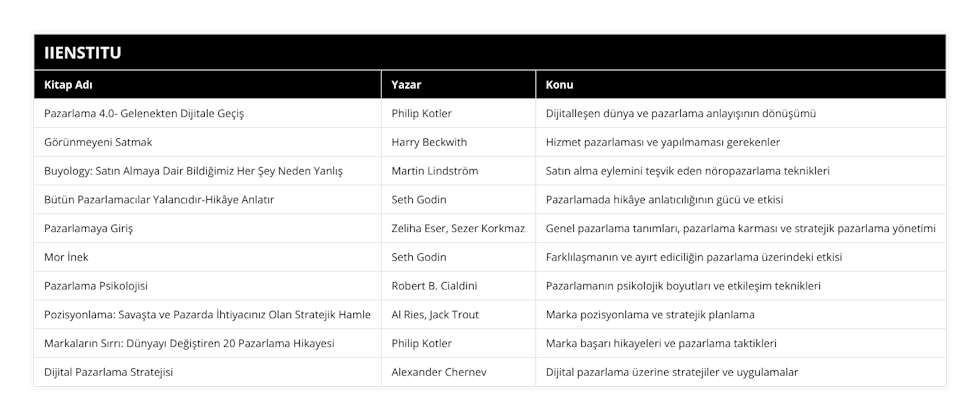 IIENSTITU

| Kitap Adı | Yazar | Konu |
|---|---|---|
| Pazarlama 4.0- Gelenekten Dijitale Geçiş | Philip Kotler | Dijitalleşen dünya ve pazarlama anlayışının dönüşümü |
| Görünmeyeni Satmak | Harry Beckwith | Hizmet pazarlaması ve yapılmaması gerekenler |
| Buyology: Satın Almaya Dair Bildiğimiz Her Şey Neden Yanlış | Martin Lindström | Satın alma eylemini teşvik eden nöropazarlama teknikleri |
| Bütün Pazarlamacılar Yalancıdır-Hikâye Anlatır | Seth Godin | Pazarlamada hikâye anlatıcılığının gücü ve etkisi |
| Pazarlamaya Giriş | Zeliha Eser, Sezer Korkmaz | Genel pazarlama tanımları, pazarlama karması ve stratejik pazarlama yönetimi |
| Mor İnek | Seth Godin | Farklılaşmanın ve ayırt ediciliğin pazarlama üzerindeki etkisi |
| Pazarlama Psikolojisi | Robert B. Cialdini | Pazarlamanın psikolojik boyutları ve etkileşim teknikleri |
| Pozisyonlama: Savaşta ve Pazarda İhtiyacınız Olan Stratejik Hamle | Al Ries, Jack Trout | Marka pozisyonlama ve stratejik planlama |
| Markaların Sırrı: Dünyayı Değiştiren 20 Pazarlama Hikayesi | Philip Kotler | Marka başarı hikayeleri ve pazarlama taktikleri |
| Dijital Pazarlama Stratejisi | Alexander Chernev | Dijital pazarlama üzerine stratejiler ve uygulamalar |